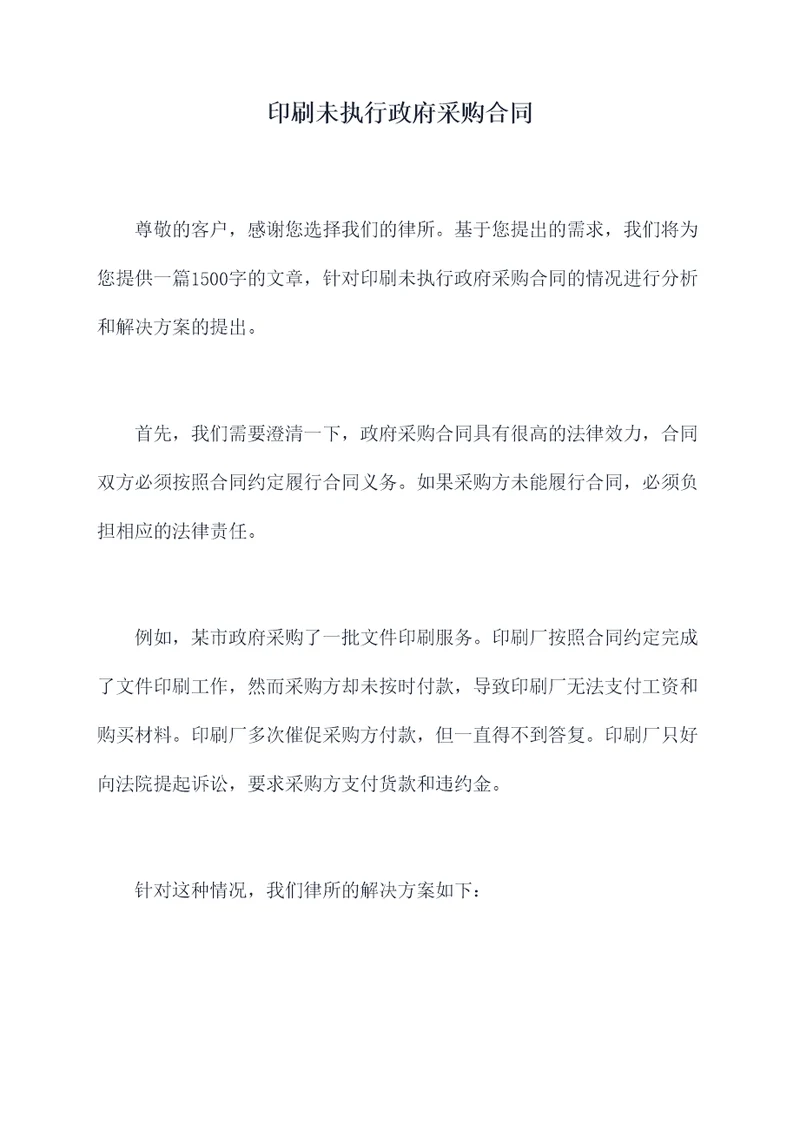 印刷未执行政府采购合同

尊敬的客户，感谢您选择我们的律所。基于您提出的需求，我们将为您提供一篇1500字的文章，针对印刷未执行政府采购合同的情况进行分析和解决方案的提出。

首先，我们需要澄清一下，政府采购合同具有很高的法律效力，合同双方必须按照合同约定履行合同义务。如果采购方未能履行合同，必须负担相应的法律责任。

例如，某市政府采购了一批文件印刷服务。印刷厂按照合同约定完成了文件印刷工作，然而采购方却未按时付款，导致印刷厂无法支付工资和购买材料。印刷厂多次催促采购方付款，但一直得不到答复。印刷厂只好向法院提起诉讼，要求采购方支付货款和违约金。

针对这种情况，我们律所的解决方案如下：